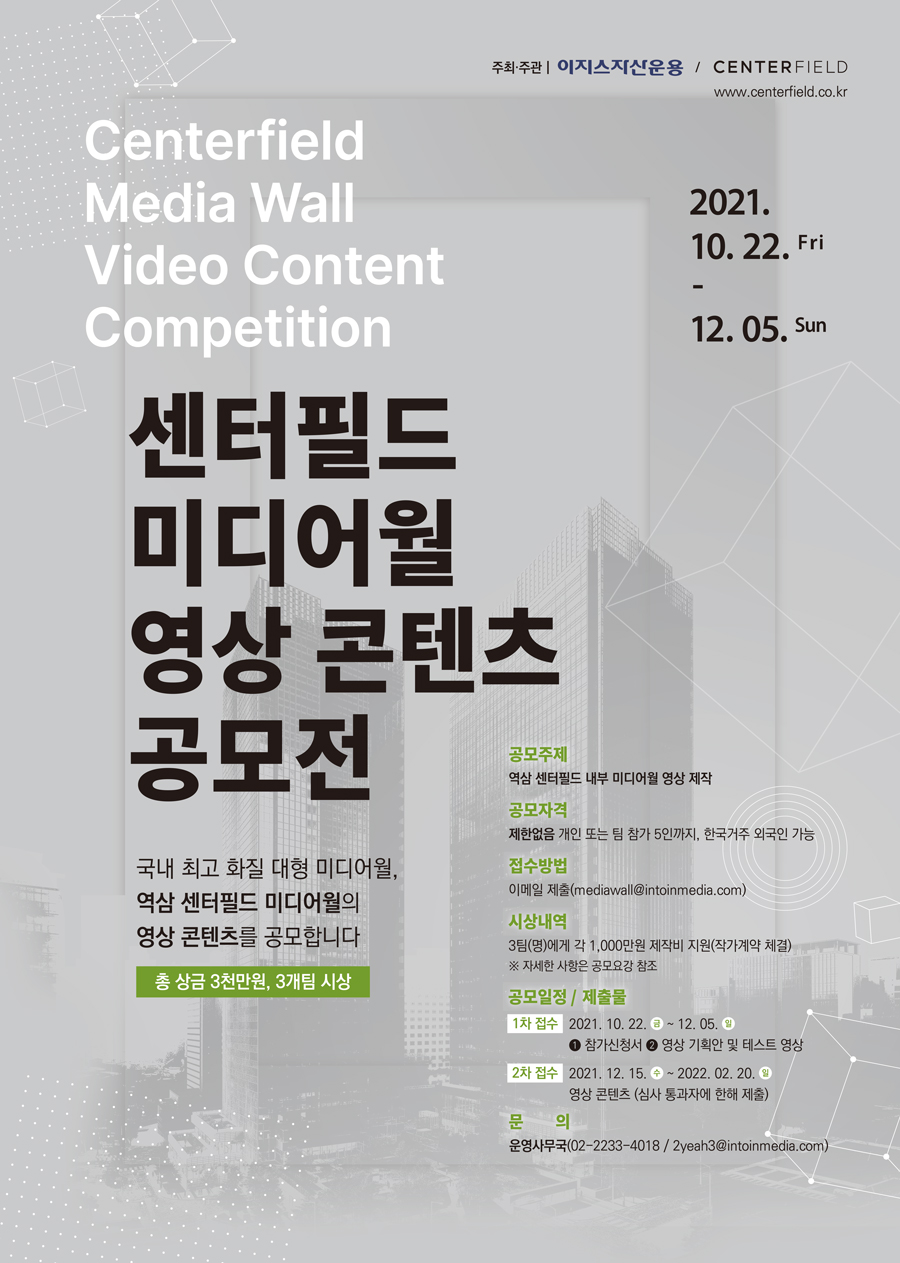 주최·주관 | 이지스자산운용 / CENTERFIELD
www.centerfield.co.kr

Centerfield Media Wall Video Content Competition

2021. 10. 22. Fri
-
12. 05. Sun

센터필드 미디어월 영상 콘텐츠 공모전

국내 최고 화질 대형 미디어월, 역삼 센터필드 미디어월의 영상 콘텐츠를 공모합니다

총 상금 3천만원, 3개팀 시상

공모주제
역삼 센터필드 내부 미디어월 영상 제작

공모자격
제한없음 개인 또는 팀 참가 5인까지, 한국거주 외국인 가능

접수방법
이메일 제출(mediawall@intoinmedia.com)

시상내역
3팀(명)에게 각 1,000만원 제작비 지원(작가계약 체결)
※ 자세한 사항은 공모요강 참조

공모일정 / 제출물
1차 접수 2021. 10. 22. 금 ~ 12. 05. 일
❶ 참가신청서 ❷ 영상 기획안 및 테스트 영상
2차 접수 2021. 12. 15. 수 ~ 2022. 02. 20. 일
영상 콘텐츠 (심사 통과자에 한해 제출)

문 의
운영사무국(02-2233-4018 / 2yeah3@intoinmedia.com)